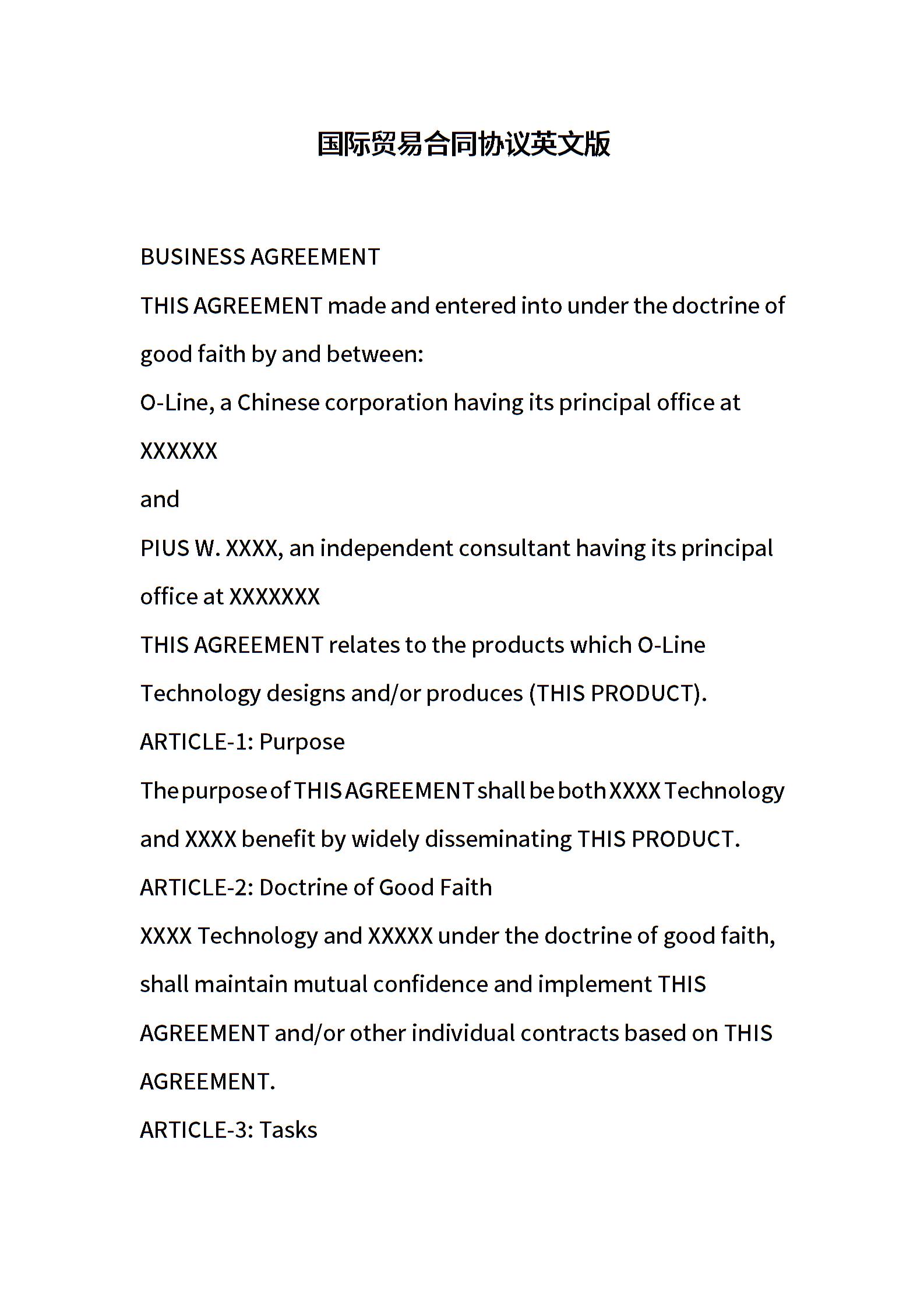 国际贸易合同协议英文版

BUSINESS AGREEMENT

THIS AGREEMENT made and entered into under the doctrine of good faith by and between:

O-Line, a Chinese corporation having its principal office at XXXXXX

and

PIUS W. XXXX, an independent consultant having its principal office at XXXXXXX

THIS AGREEMENT relates to the products which O-Line Technology designs and/or produces (THIS PRODUCT).

ARTICLE-1: Purpose

The purpose of THIS AGREEMENT shall be both XXXX Technology and XXXX benefit by widely disseminating THIS PRODUCT.

ARTICLE-2: Doctrine of Good Faith

XXXX Technology and XXXXX under the doctrine of good faith, shall maintain mutual confidence and implement THIS AGREEMENT and/or other individual contracts based on THIS AGREEMENT.

ARTICLE-3: Tasks